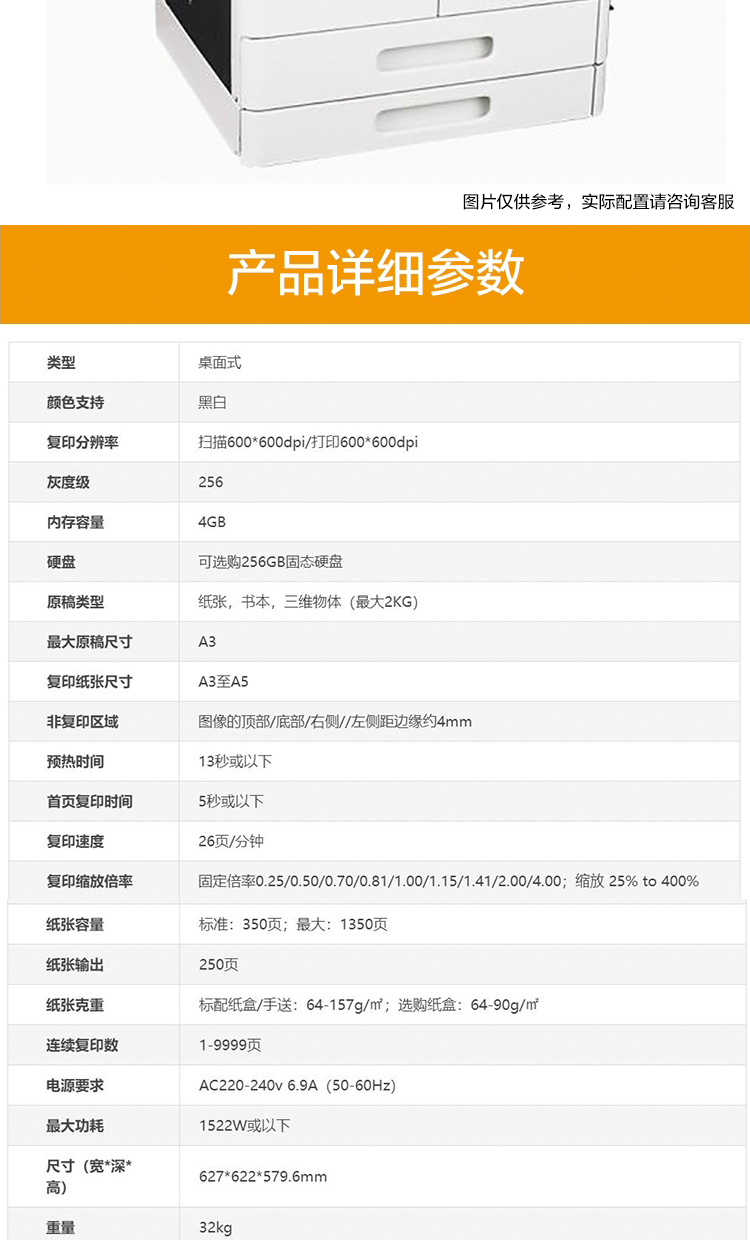 图片仅供参考，实际配置请咨询客服

产品详细参数

| 类型 | 桌面式 |
|---|---|
| 颜色支持 | 黑白 |
| 复印分辨率 | 扫描600*600dpi/打印600*600dpi |
| 灰度级 | 256 |
| 内存容量 | 4GB |
| 硬盘 | 可选购256GB固态硬盘 |
| 原稿类型 | 纸张，书本，三维物体（最大2KG） |
| 最大原稿尺寸 | A3 |
| 复印纸张尺寸 | A3至A5 |
| 非复印区域 | 图像的顶部/底部/右侧//左侧距边缘约4mm |
| 预热时间 | 13秒或以下 |
| 首页复印时间 | 5秒或以下 |
| 复印速度 | 26页/分钟 |
| 复印缩放倍率 | 固定倍率0.25/0.50/0.70/0.81/1.00/1.15/1.41/2.00/4.00；缩放 25% to 400% |
| 纸张容量 | 标准：350页；最大：1350页 |
| 纸张输出 | 250页 |
| 纸张克重 | 标配纸盒/手送：64-157g/㎡；选购纸盒：64-90g/㎡ |
| 连续复印数 | 1-9999页 |
| 电源要求 | AC220-240v 6.9A（50-60Hz） |
| 最大功耗 | 1522W或以下 |
| 尺寸（宽*深*高） | 627*622*579.6mm |
| 重量 | 32kg |